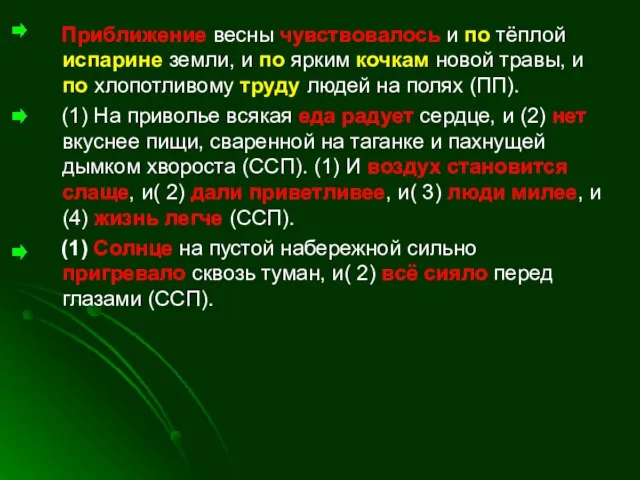 Приближение весны чувствовалось и по тёплой испарине земли, и по ярким кочкам новой травы, и по хлопотливому труду людей на полях (ПП).

(1) На приволье всякая еда радует сердце, и (2) нет вкуснее пищи, сваренной на таганке и пахнущей дымком хвороста (ССП). (1) И воздух становится слаще, и( 2) дали приветливее, и( 3) люди милее, и (4) жизнь легче (ССП).

(1) Солнце на пустой набережной сильно пригревало сквозь туман, и( 2) всё сияло перед глазами (ССП).